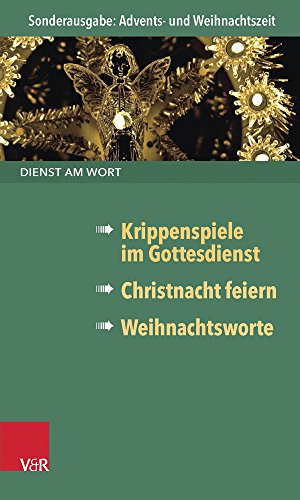 Sonderausgabe: Advents- und Weihnachtszeit

DIENST AM WORT

Krippenspiele im Gottesdienst

Christnacht feiern

Weihnachtsworte

V&R